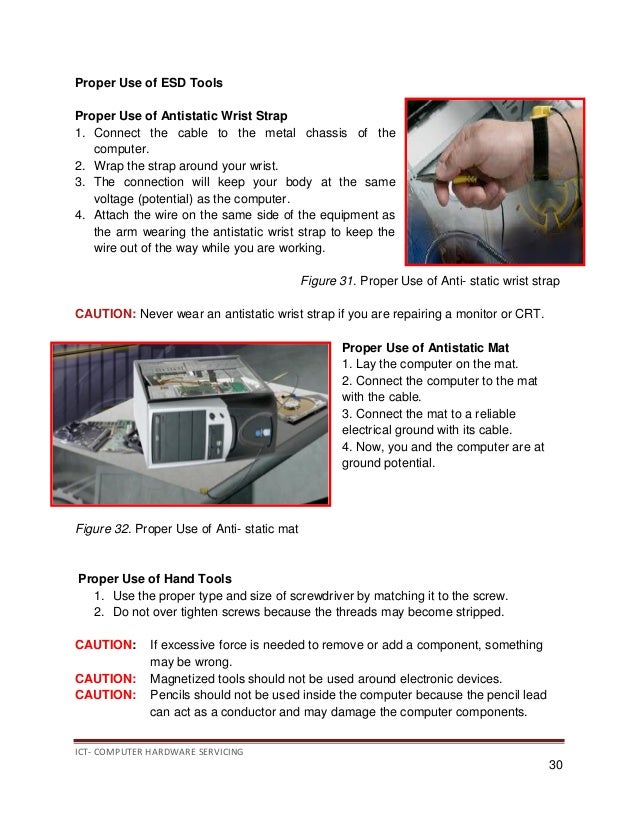 Proper Use of ESD Tools

Proper Use of Antistatic Wrist Strap
1. Connect the cable to the metal chassis of the computer.
2. Wrap the strap around your wrist.
3. The connection will keep your body at the same voltage (potential) as the computer.
4. Attach the wire on the same side of the equipment as the arm wearing the antistatic wrist strap to keep the wire out of the way while you are working.

Figure 31. Proper Use of Anti- static wrist strap

CAUTION: Never wear an antistatic wrist strap if you are repairing a monitor or CRT.

Proper Use of Antistatic Mat
1. Lay the computer on the mat.
2. Connect the computer to the mat with the cable.
3. Connect the mat to a reliable electrical ground with its cable.
4. Now, you and the computer are at ground potential.

Figure 32. Proper Use of Anti- static mat

Proper Use of Hand Tools
1. Use the proper type and size of screwdriver by matching it to the screw.
2. Do not over tighten screws because the threads may become stripped.

CAUTION: If excessive force is needed to remove or add a component, something may be wrong.
CAUTION: Magnetized tools should not be used around electronic devices.
CAUTION: Pencils should not be used inside the computer because the pencil lead can act as a conductor and may damage the computer components.

ICT- COMPUTER HARDWARE SERVICING
30